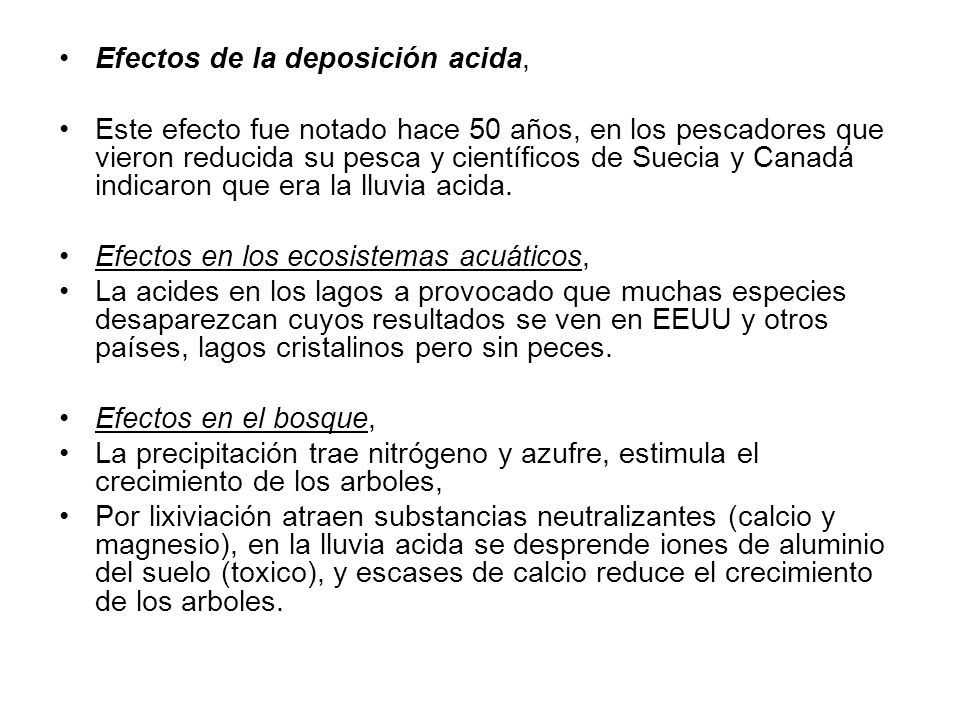 • Efectos de la deposición acida,

• Este efecto fue notado hace 50 años, en los pescadores que vieron reducida su pesca y científicos de Suecia y Canadá indicaron que era la lluvia acida.

• Efectos en los ecosistemas acuáticos,
• La acides en los lagos a provocado que muchas especies desaparezcan cuyos resultados se ven en EEUU y otros países, lagos cristalinos pero sin peces.

• Efectos en el bosque,
• La precipitación trae nitrógeno y azufre, estimula el crecimiento de los arboles,
• Por lixiviación atraen substancias neutralizantes (calcio y magnesio), en la lluvia acida se desprende iones de aluminio del suelo (toxico), y escases de calcio reduce el crecimiento de los arboles.